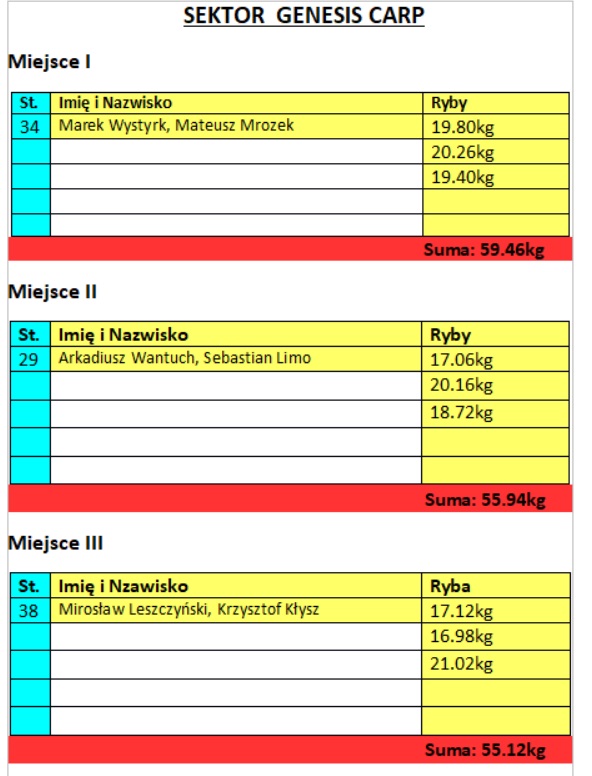 SEKTOR GENESIS CARP

Miejsce I

| St. | Imię i Nazwisko | Ryby |
|---|---|---|
| 34 | Marek Wystyrk, Mateusz Mrozek | 19.80kg |
| | | 20.26kg |
| | | 19.40kg |
| | | |
| | | |

Suma: 59.46kg

Miejsce II

| St. | Imię i Nazwisko | Ryby |
|---|---|---|
| 29 | Arkadiusz Wantuch, Sebastian Limo | 17.06kg |
| | | 20.16kg |
| | | 18.72kg |
| | | |
| | | |

Suma: 55.94kg

Miejsce III

| St. | Imię i Nzawisko | Ryba |
|---|---|---|
| 38 | Mirosław Leszczyński, Krzysztof Kłysz | 17.12kg |
| | | 16.98kg |
| | | 21.02kg |
| | | |
| | | |

Suma: 55.12kg